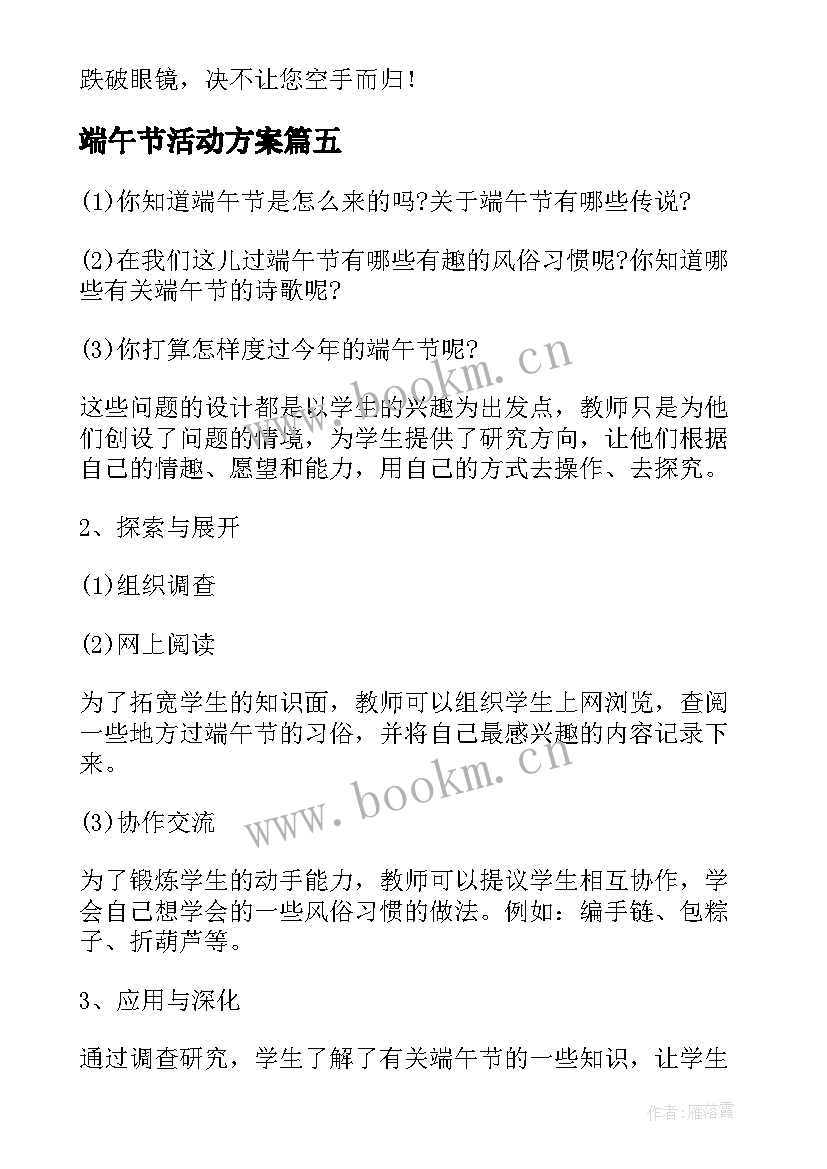 跌破眼镜，决不让您空手而归！

端午节活动方案篇五

(1)你知道端午节是怎么来的吗?关于端午节有哪些传说?

(2)在我们这儿过端午节有哪些有趣的风俗习惯呢?你知道哪些有关端午节的诗歌呢?

(3)你打算怎样度过今年的端午节呢?

www.bookm.cn

这些问题的设计都是以学生的兴趣为出发点，教师只是为他们创设了问题的情境，为学生提供了研究方向，让他们根据自己的情趣、愿望和能力，用自己的方式去操作、去探究。

2、探索与展开

(1)组织调查

(2)网上阅读

为了拓宽学生的知识面，教师可以组织学生上网浏览，查阅一些地方过端午节的习俗，并将自己最感兴趣的内容记录下来。

www.bookm.cn

(3)协作交流

为了锻炼学生的动手能力，教师可以提议学生相互协作，学会自己想学会的一些风俗习惯的做法。例如：编手链、包粽子、折葫芦等。

3、应用与深化

通过调查研究，学生了解了有关端午节的一些知识，让学生

作者：雁落霞